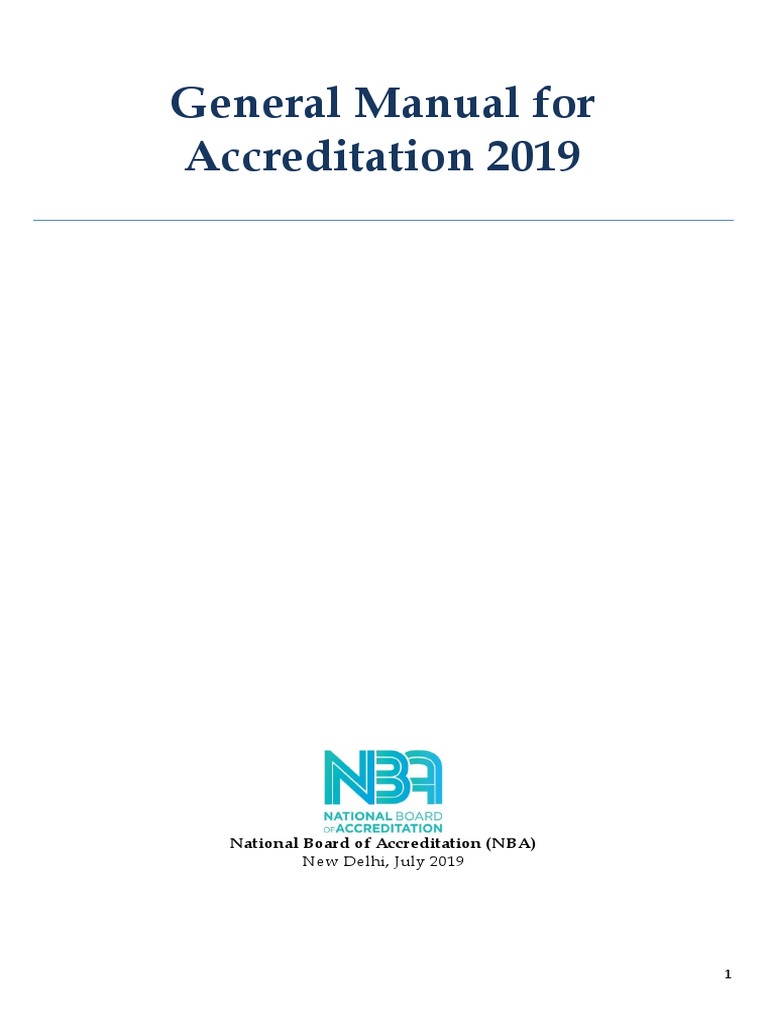 General Manual for Accreditation 2019

NBA
NATIONAL BOARD OF ACCREDITATION

National Board of Accreditation (NBA)
New Delhi, July 2019

1